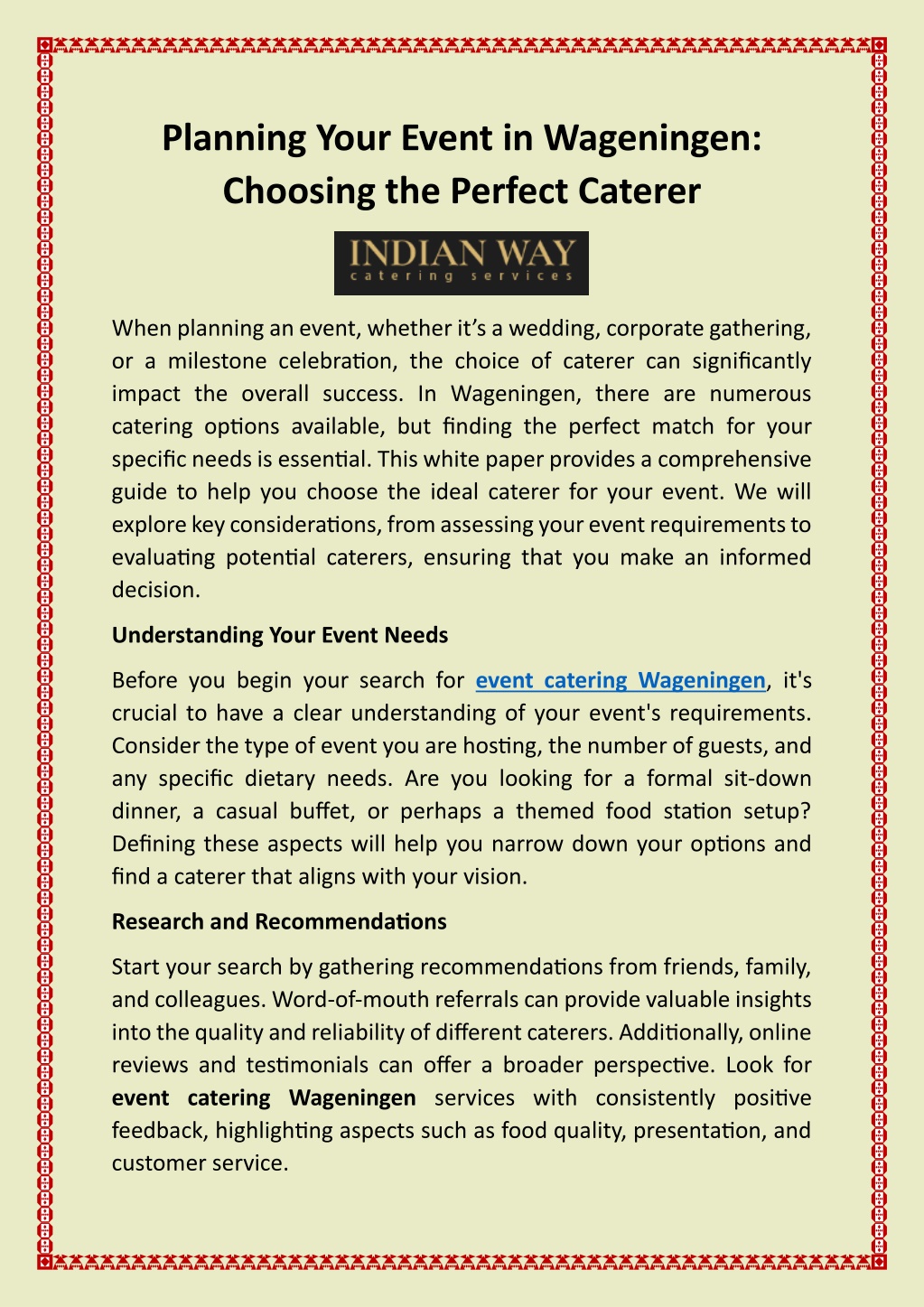 Planning Your Event in Wageningen: Choosing the Perfect Caterer

INDIAN WAY
catering services

When planning an event, whether it's a wedding, corporate gathering, or a milestone celebration, the choice of caterer can significantly impact the overall success. In Wageningen, there are numerous catering options available, but finding the perfect match for your specific needs is essential. This white paper provides a comprehensive guide to help you choose the ideal caterer for your event. We will explore key considerations, from assessing your event requirements to evaluating potential caterers, ensuring that you make an informed decision.

Understanding Your Event Needs

Before you begin your search for event catering Wageningen, it's crucial to have a clear understanding of your event's requirements. Consider the type of event you are hosting, the number of guests, and any specific dietary needs. Are you looking for a formal sit-down dinner, a casual buffet, or perhaps a themed food station setup? Defining these aspects will help you narrow down your options and find a caterer that aligns with your vision.

Research and Recommendations

Start your search by gathering recommendations from friends, family, and colleagues. Word-of-mouth referrals can provide valuable insights into the quality and reliability of different caterers. Additionally, online reviews and testimonials can offer a broader perspective. Look for event catering Wageningen services with consistently positive feedback, highlighting aspects such as food quality, presentation, and customer service.